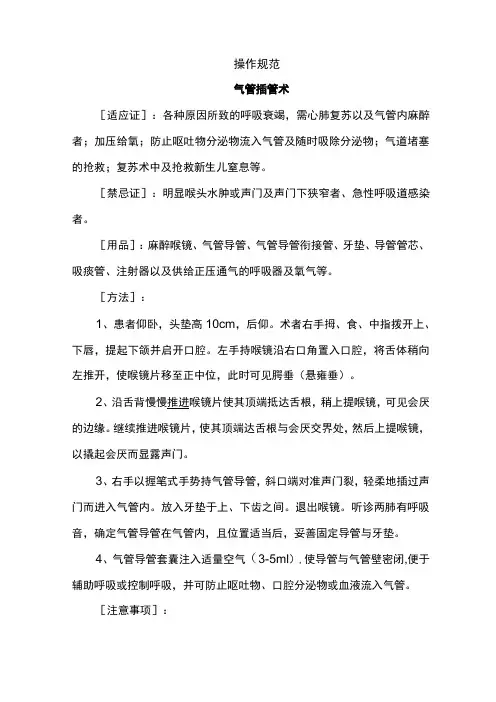 操作规范

气管插管术

［适应证］：各种原因所致的呼吸衰竭，需心肺复苏以及气管内麻醉者；加压给氧；防止呕吐物分泌物流入气管及随时吸除分泌物；气道堵塞的抢救；复苏术中及抢救新生儿窒息等。

［禁忌证］：明显喉头水肿或声门及声门下狭窄者、急性呼吸道感染者。

［用品］：麻醉喉镜、气管导管、气管导管衔接管、牙垫、导管管芯、吸痰管、注射器以及供给正压通气的呼吸器及氧气等。

［方法］：

1、患者仰卧，头垫高 10cm，后仰。术者右手拇、食、中指拨开上、下唇，提起下颌并启开口腔。左手持喉镜沿右口角置入口腔，将舌体稍向左推开，使喉镜片移至正中位，此时可见腭垂（悬雍垂）。

2、沿舌背慢慢推进喉镜片使其顶端抵达舌根，稍上提喉镜，可见会厌的边缘。继续推进喉镜片，使其顶端达舌根与会厌交界处，然后上提喉镜，以撬起会厌而显露声门。

3、右手以握笔式手势持气管导管，斜口端对准声门裂，轻柔地插过声门而进入气管内。放入牙垫于上、下齿之间。退出喉镜。听诊两肺有呼吸音，确定气管导管在气管内，且位置适当后，妥善固定导管与牙垫。

4、气管导管套囊注入适量空气（3-5ml），使导管与气管壁密闭，便于辅助呼吸或控制呼吸，并可防止呕吐物、口腔分泌物或血液流入气管。

［注意事项］：